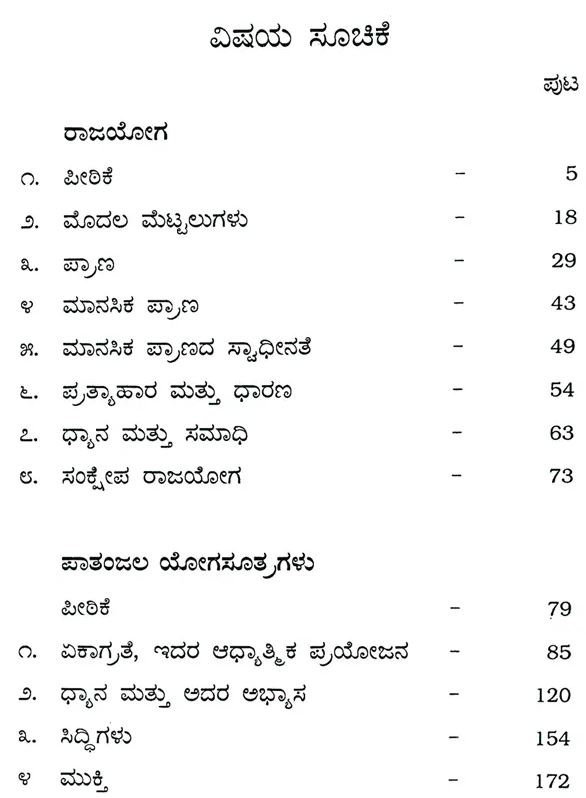 ವಿಷಯ ಸೂಚಿಕೆ

ಪುಟ

ರಾಜಯೋಗ

೧. ಪೀಠಿಕೆ – 5

೨. ಮೊದಲ ಮೆಟ್ಟಲುಗಳು – 18

೩. ಪ್ರಾಣ – 29

೪ ಮಾನಸಿಕ ಪ್ರಾಣ – 43

೫. ಮಾನಸಿಕ ಪ್ರಾಣದ ಸ್ವಾಧೀನತೆ – 49

೬. ಪ್ರತ್ಯಾಹಾರ ಮತ್ತು ಧಾರಣ – 54

೭. ಧ್ಯಾನ ಮತ್ತು ಸಮಾಧಿ – 63

೮. ಸಂಕ್ಷೇಪ ರಾಜಯೋಗ – 73

ಪಾತಂಜಲ ಯೋಗಸೂತ್ರಗಳು

ಪೀಠಿಕೆ – 79

೧. ಏಕಾಗ್ರತೆ, ಇದರ ಆಧ್ಯಾತ್ಮಿಕ ಪ್ರಯೋಜನ – 85

೨. ಧ್ಯಾನ ಮತ್ತು ಅದರ ಅಭ್ಯಾಸ – 120

೩. ಸಿದ್ಧಿಗಳು – 154

೪ ಮುಕ್ತಿ – 172